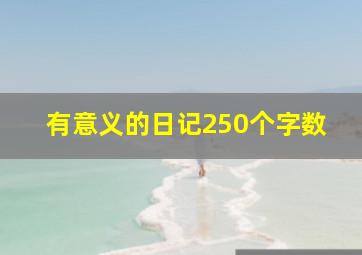 有意义的日记250个字数